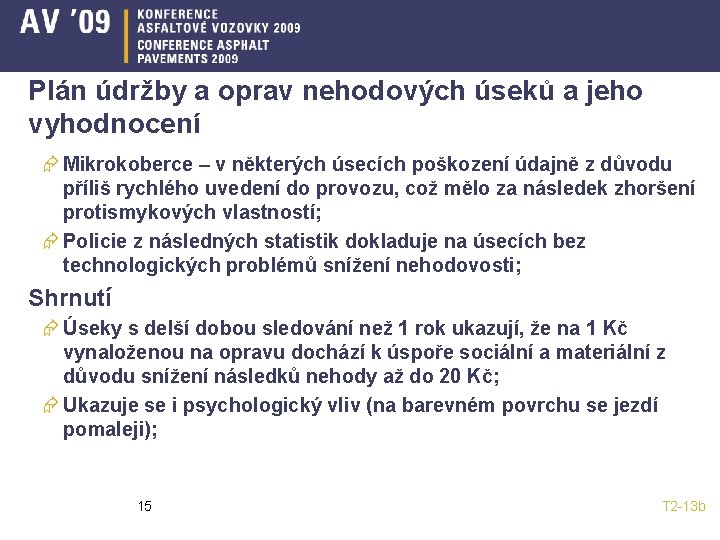 AV '09 KONFERENCE ASFALTOVÉ VOZOVKY 2009 CONFERENCE ASPHALT PAVEMENTS 2009

Plán údržby a oprav nehodových úseků a jeho vyhodnocení

Mikrokoberce – v některých úsecích poškození údajně z důvodu příliš rychlého uvedení do provozu, což mělo za následek zhoršení protismykových vlastností;

Policie z následných statistik dokladuje na úsecích bez technologických problémů snížení nehodovosti;

Shrnutí

Úseky s delší dobou sledování než 1 rok ukazují, že na 1 Kč vynaloženou na opravu dochází k úspoře sociální a materiální z důvodu snížení následků nehody až do 20 Kč;

Ukazuje se i psychologický vliv (na barevném povrchu se jezdí pomaleji);

15

T2-13b